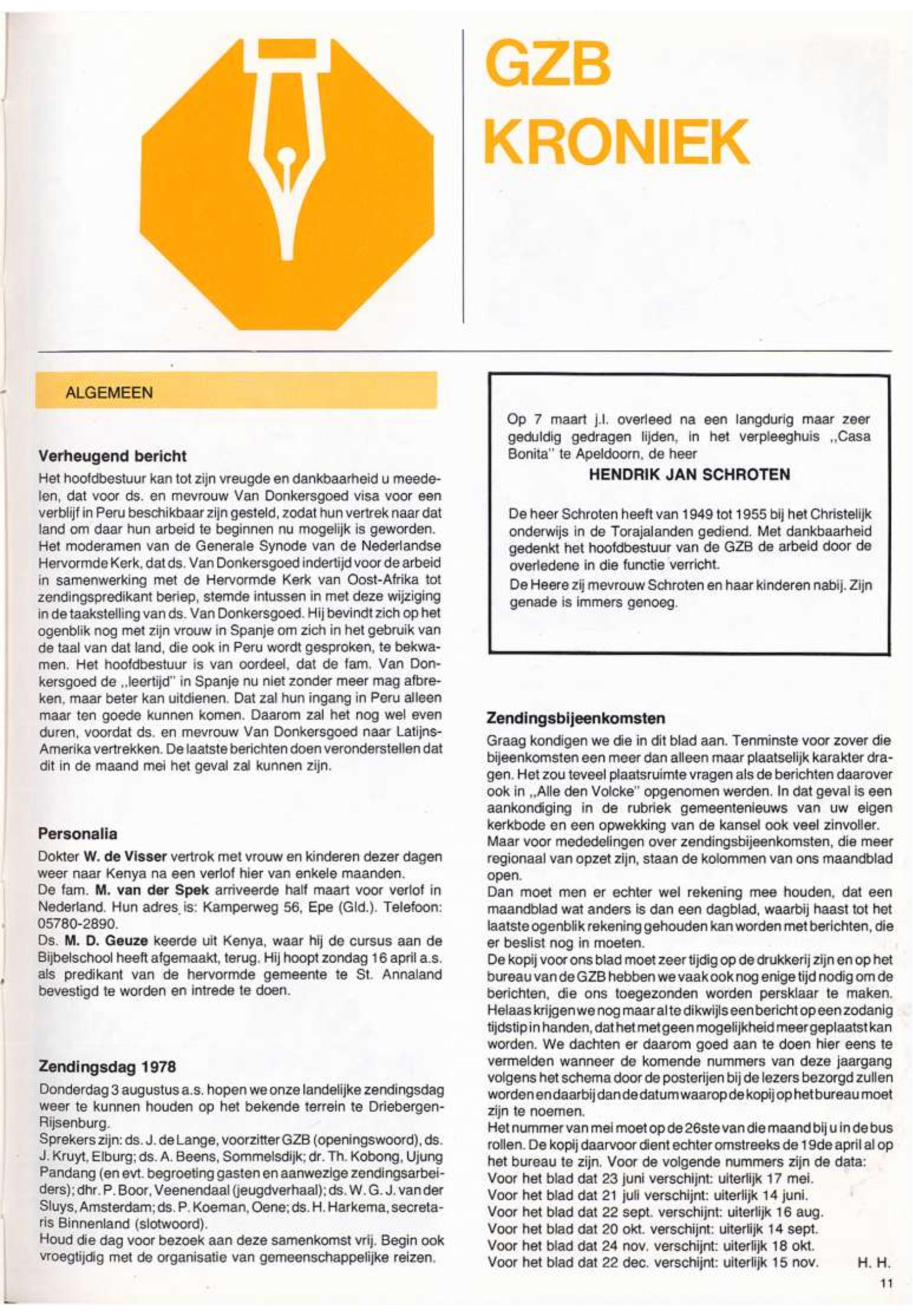 GZB
KRONIEK

ALGEMEEN

Verheugend bericht
Het hoofdbestuur kan tot zijn vreugde en dankbaarheid u meedelen, dat voor ds. en mevrouw Van Donkersgoed visa voor een verblijf in Peru beschikbaar zijn gesteld, zodat hun vertrek naar dat land om daar hun arbeid te beginnen nu mogelijk is geworden.
Het moderamen van de Generale Synode van de Nederlandse Hervormde Kerk, dat ds. Van Donkersgoed indertijd voor de arbeid in samenwerking met de Hervormde Kerk van Oost-Afrika tot zendingspredikant beriep, stemde intussen in met deze wijziging in de taakstelling van ds. Van Donkersgoed. Hij bevindt zich op het ogenblik nog met zijn vrouw in Spanje om zich in het gebruik van de taal van dat land, die ook in Peru wordt gesproken, te bekwamen. Het hoofdbestuur is van oordeel, dat de fam. Van Donkersgoed de „leertijd" in Spanje nu niet zonder meer mag afbreken, maar beter kan uitdienen. Dat zal hun ingang in Peru alleen maar ten goede kunnen komen. Daarom zal het nog wel even duren, voordat ds. en mevrouw Van Donkersgoed naar Latijns-Amerika vertrekken. De laatste berichten doen veronderstellen dat dit in de maand mei het geval zal kunnen zijn.

Personalia
Dokter W. de Visser vertrok met vrouw en kinderen dezer dagen weer naar Kenya na een verlof hier van enkele maanden.
De fam. M. van der Spek arriveerde half maart voor verlof in Nederland. Hun adres is: Kamperweg 56, Epe (Gld.). Telefoon: 05780-2890.
Ds. M. D. Geuze keerde uit Kenya, waar hij de cursus aan de Bijbelschool heeft afgemaakt, terug. Hij hoopt zondag 16 april a.s. als predikant van de hervormde gemeente te St. Annaland bevestigd te worden en intrede te doen.

Zendingsdag 1978
Donderdag 3 augustus a.s. hopen we onze landelijke zendingsdag weer te kunnen houden op het bekende terrein te Driebergen-Rijsenburg.
Sprekers zijn: ds. J. de Lange, voorzitter GZB (openingswoord), ds. J. Kruyt, Elburg; ds. A. Beens, Sommelsdijk; dr. Th. Kobong, Ujung Pandang (en evt. begroeting gasten en aanwezige zendingsarbeiders); dhr. P. Boor, Veenendaal (jeugdverhaal); ds. W. G. J. van der Sluys, Amsterdam; ds. P. Koeman, Oene; ds. H. Harkema, secretaris Binnenland (slotwoord).
Houd die dag voor bezoek aan deze samenkomst vrij. Begin ook vroegtijdig met de organisatie van gemeenschappelijke reizen.

Op 7 maart j.l. overleed na een langdurig maar zeer geduldig gedragen lijden, in het verpleeghuis „Casa Bonita" te Apeldoorn, de heer
HENDRIK JAN SCHROTEN
De heer Schroten heeft van 1949 tot 1955 bij het Christelijk onderwijs in de Torajalanden gediend. Met dankbaarheid gedenkt het hoofdbestuur van de GZB de arbeid door de overledene in die functie verricht.
De Heere zij mevrouw Schroten en haar kinderen nabij. Zijn genade is immers genoeg.

Zendingsbijeenkomsten
Graag kondigen we die in dit blad aan. Tenminste voor zover die bijeenkomsten een meer dan alleen maar plaatselijk karakter dragen. Het zou teveel plaatsruimte vragen als de berichten daarover ook in „Alle den Volcke" opgenomen werden. In dat geval is een aankondiging in de rubriek gemeentenieuws van uw eigen kerkbode en een opwekking van de kansel ook veel zinvoller.
Maar voor mededelingen over zendingsbijeenkomsten, die meer regionaal van opzet zijn, staan de kolommen van ons maandblad open.
Dan moet men er echter wel rekening mee houden, dat een maandblad wat anders is dan een dagblad, waarbij haast tot het laatste ogenblik rekening gehouden kan worden met berichten, die er beslist nog in moeten.
De kopij voor ons blad moet zeer tijdig op de drukkerij zijn en op het bureau van de GZB hebben we vaak ook nog enige tijd nodig om de berichten, die ons toegezonden worden persklaar te maken.
Helaas krijgen we nog maar al te dikwijls een bericht op een zodanig tijdstip in handen, dat het met geen mogelijkheid meer geplaatst kan worden. We dachten er daarom goed aan te doen hier eens te vermelden wanneer de komende nummers van deze jaargang volgens het schema door de posterijen bij de lezers bezorgd zullen worden en daarbij dan de datum waarop de kopij op het bureau moet zijn te noemen.
Het nummer van mei moet op de 26ste van die maand bij u in de bus rollen. De kopij daarvoor dient echter omstreeks de 19de april al op het bureau te zijn. Voor de volgende nummers zijn de data:
Voor het blad dat 23 juni verschijnt: uiterlijk 17 mei.
Voor het blad dat 21 juli verschijnt: uiterlijk 14 juni.
Voor het blad dat 22 sept. verschijnt: uiterlijk 16 aug.
Voor het blad dat 20 okt. verschijnt: uiterlijk 14 sept.
Voor het blad dat 24 nov. verschijnt: uiterlijk 18 okt.
Voor het blad dat 22 dec. verschijnt: uiterlijk 15 nov. H. H.

11